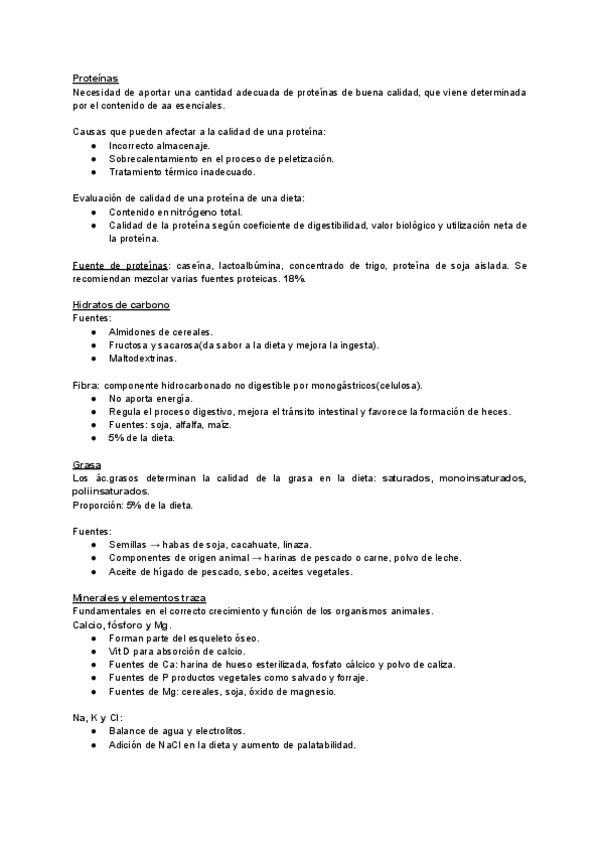 Proteínas
Necesidad de aportar una cantidad adecuada de proteínas de buena calidad, que viene determinada por el contenido de aa esenciales.

Causas que pueden afectar a la calidad de una proteína:
● Incorrecto almacenaje.
● Sobrecalentamiento en el proceso de peletización.
● Tratamiento térmico inadecuado.

Evaluación de calidad de una proteína de una dieta:
● Contenido en nitrógeno total.
● Calidad de la proteína según coeficiente de digestibilidad, valor biológico y utilización neta de la proteína.

Fuente de proteínas: caseína, lactoalbúmina, concentrado de trigo, proteína de soja aislada. Se recomiendan mezclar varias fuentes proteicas. 18%.

Hidratos de carbono
Fuentes:
● Almidones de cereales.
● Fructosa y sacarosa(da sabor a la dieta y mejora la ingesta).
● Maltodextrinas.

Fibra: componente hidrocarbonado no digestible por monogástricos(celulosa).
● No aporta energía.
● Regula el proceso digestivo, mejora el tránsito intestinal y favorece la formación de heces.
● Fuentes: soja, alfalfa, maíz.
● 5% de la dieta.

Grasa
Los ác.grasos determinan la calidad de la grasa en la dieta: saturados, monoinsaturados, poliinsaturados.
Proporción: 5% de la dieta.

Fuentes:
● Semillas → habas de soja, cacahuate, linaza.
● Componentes de origen animal → harinas de pescado o carne, polvo de leche.
● Aceite de hígado de pescado, sebo, aceites vegetales.

Minerales y elementos traza
Fundamentales en el correcto crecimiento y función de los organismos animales.
Calcio, fósforo y Mg.
● Forman parte del esqueleto óseo.
● Vit D para absorción de calcio.
● Fuentes de Ca: harina de hueso esterilizada, fosfato cálcico y polvo de caliza.
● Fuentes de P productos vegetales como salvado y forraje.
● Fuentes de Mg: cereales, soja, óxido de magnesio.

Na, K y Cl:
● Balance de agua y electrolitos.
● Adición de NaCl en la dieta y aumento de palatabilidad.